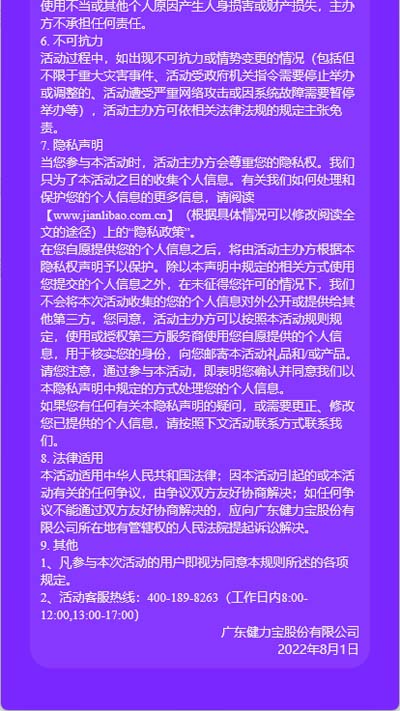 使用不当或其他个人原因产生人身损害或财产损失，主办方不承担任何责任。
6. 不可抗力
活动过程中，如出现不可抗力或情势变更的情况（包括但不限于重大灾害事件、活动受政府机关指令需要停止举办或调整的、活动遭受严重网络攻击或因系统故障需要暂停举办等），活动主办方可依相关法律法规的规定主张免责。
7. 隐私声明
当您参与本活动时，活动主办方会尊重您的隐私权。我们只为了本活动之目的收集个人信息。有关我们如何处理和保护您的个人信息的更多信息，请阅读【www.jianlibao.com.cn】（根据具体情况可以修改阅读全文的途径）上的“隐私政策”。
在您自愿提供您的个人信息之后，将由活动主办方根据本隐私权声明予以保护。除以本声明中规定的相关方式使用您提交的个人信息之外，在未征得您许可的情况下，我们不会将本次活动收集的您的个人信息对外公开或提供给其他第三方。您同意，活动主办方可以按照本活动规则规定，使用或授权第三方服务商使用您自愿提供的个人信息，用于核实您的身份，向您邮寄本活动礼品和/或产品。请您注意，通过参与本活动，即表明您确认并同意我们以本隐私声明中规定的方式处理您的个人信息。
如果您有任何有关本隐私声明的疑问，或需要更正、修改您已提供的个人信息，请按照下文活动联系方式联系我们。
8. 法律适用
本活动适用中华人民共和国法律；因本活动引起的或本活动有关的任何争议，由争议双方友好协商解决；如任何争议不能通过双方友好协商解决的，应向广东健力宝股份有限公司所在地有管辖权的人民法院提起诉讼解决。
9. 其他
1、凡参与本次活动的用户即视为同意本规则所述的各项规定。
2、活动客服热线：400-189-8263（工作日内8:00-12:00,13:00-17:00）
广东健力宝股份有限公司
2022年8月1日